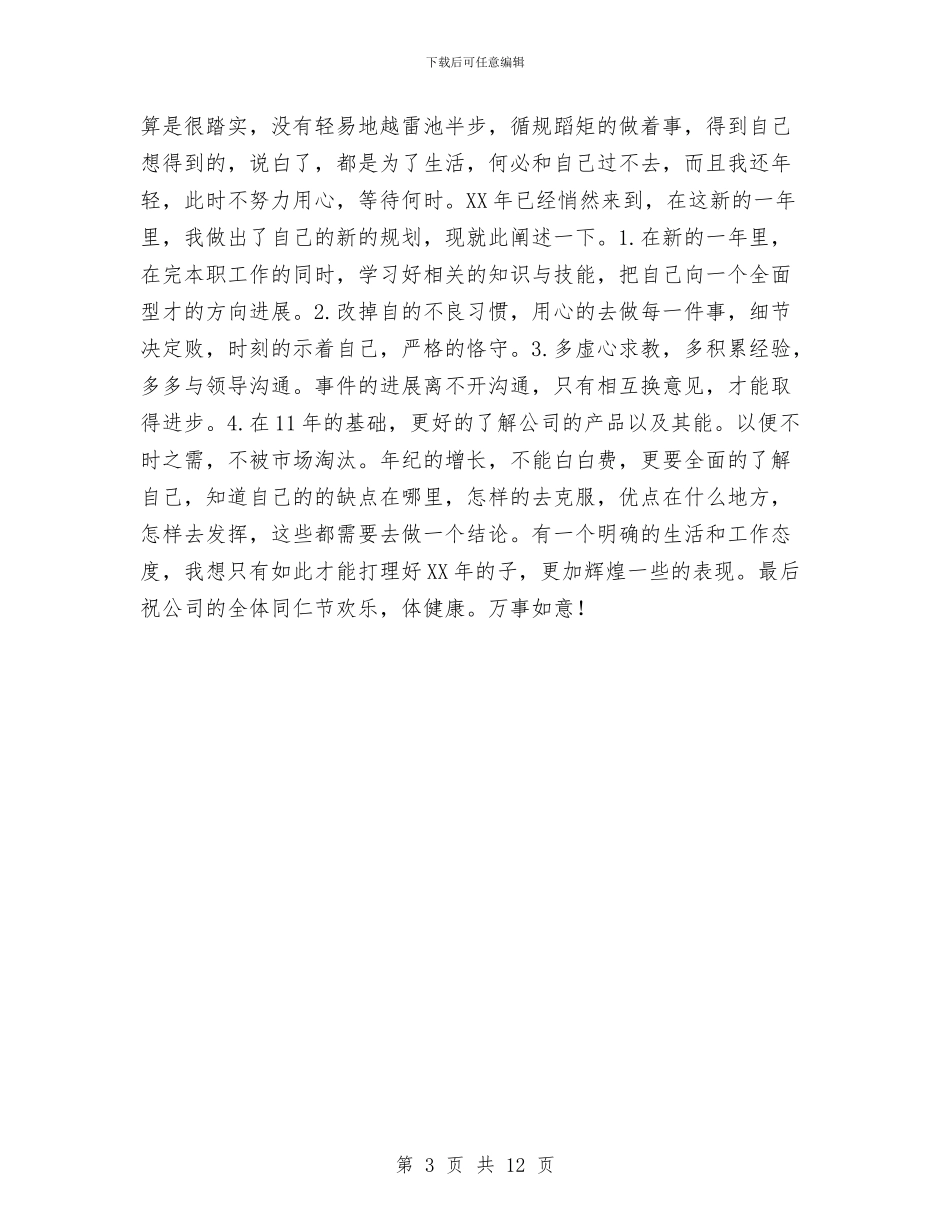 下载后可任意编辑

算是很踏实，没有轻易地越雷池半步，循规蹈矩的做着事，得到自己想得到的，说白了，都是为了生活，何必和自己过不去，而且我还年轻，此时不努力用心，等待何时。XX年已经悄然来到，在这新的一年里，我做出了自己的新的规划，现就此阐述一下。1.在新的一年里，在完本职工作的同时，学习好相关的知识与技能，把自己向一个全面型才的方向进展。2.改掉自的不良习惯，用心的去做每一件事，细节决定败，时刻的示着自己，严格的恪守。3.多虚心求教，多积累经验，多多与领导沟通。事件的进展离不开沟通，只有相互换意见，才能取得进步。4.在11年的基础，更好的了解公司的产品以及其能。以便不时之需，不被市场淘汰。年纪的增长，不能白白费，更要全面的了解自己，知道自己的的缺点在哪里，怎样的去克服，优点在什么地方，怎样去发挥，这些都需要去做一个结论。有一个明确的生活和工作态度，我想只有如此才能打理好XX年的子，更加辉煌一些的表现。最后祝公司的全体同仁节欢乐，体健康。万事如意！

第 3 页 共 12 页